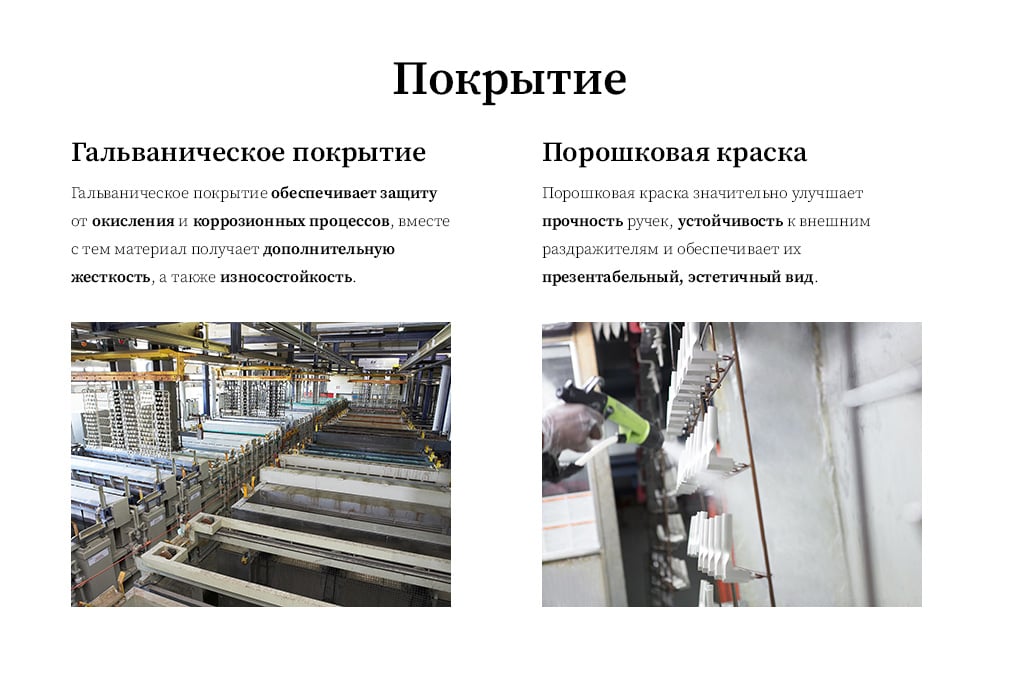 Покрытие

Гальваническое покрытие

Гальваническое покрытие обеспечивает защиту от окисления и коррозионных процессов, вместе с тем материал получает дополнительную жесткость, а также износостойкость.

Порошковая краска

Порошковая краска значительно улучшает прочность ручек, устойчивость к внешним раздражителям и обеспечивает их презентабельный, эстетичный вид.